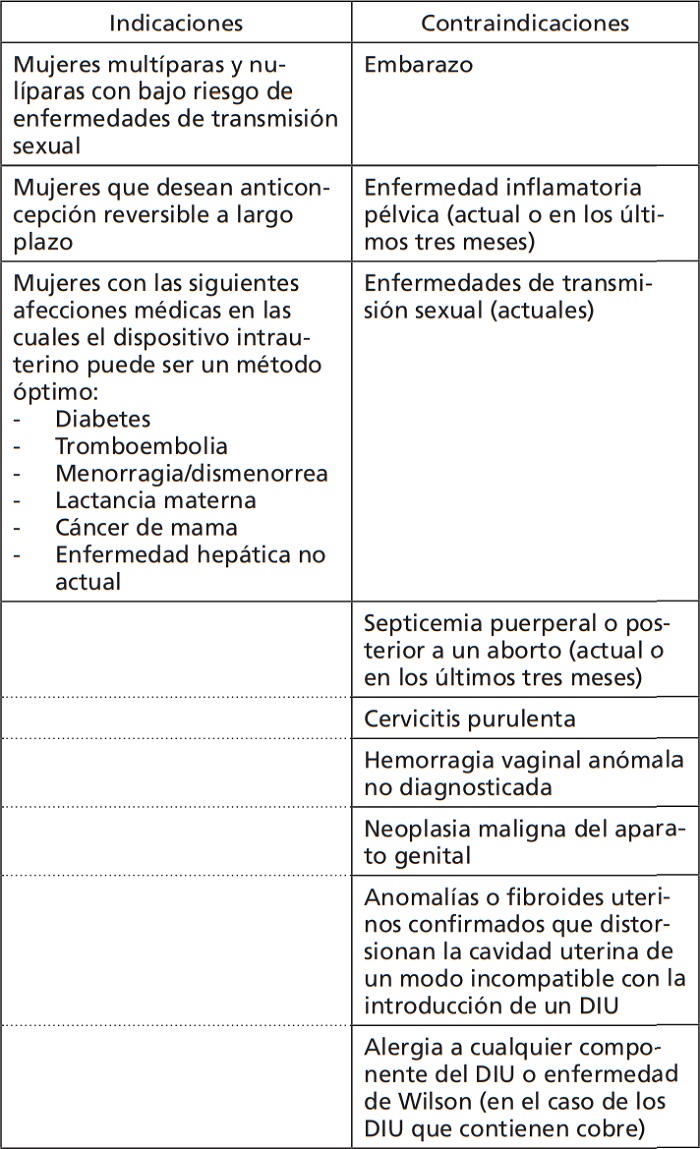 | Indicaciones | Contraindicaciones |
|---|---|
| Mujeres multíparas y nulíparas con bajo riesgo de enfermedades de transmisión sexual | Embarazo |
| Mujeres que desean anticoncepción reversible a largo plazo | Enfermedad inflamatoria pélvica (actual o en los últimos tres meses) |
| Mujeres con las siguientes afecciones médicas en las cuales el dispositivo intrauterino puede ser un método óptimo: - Diabetes - Tromboembolia - Menorragia/dismenorrea - Lactancia materna - Cáncer de mama - Enfermedad hepática no actual | Enfermedades de transmisión sexual (actuales) |
| | Septicemia puerperal o posterior a un aborto (actual o en los últimos tres meses) |
| | Cervicitis purulenta |
| | Hemorragia vaginal anómala no diagnosticada |
| | Neoplasia maligna del aparato genital |
| | Anomalías o fibroides uterinos confirmados que distorsionan la cavidad uterina de un modo incompatible con la introducción de un DIU |
| | Alergia a cualquier componente del DIU o enfermedad de Wilson (en el caso de los DIU que contienen cobre) |